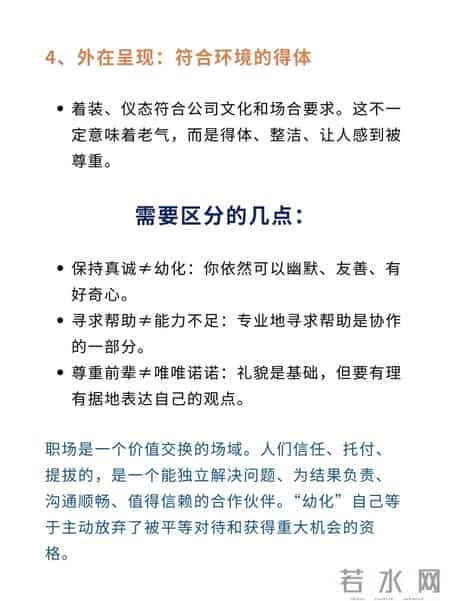 4、外在呈现：符合环境的得体

• 着装、仪态符合公司文化和场合要求。这不一定意味着老气，而是得体、整洁、让人感到被尊重。

需要区分的几点：

• 保持真诚≠幼化：你依然可以幽默、友善、有好奇心。
• 寻求帮助≠能力不足：专业地寻求帮助是协作的一部分。
• 尊重前辈≠唯唯诺诺：礼貌是基础，但要有理有据地表达自己的观点。

职场是一个价值交换的场域。人们信任、托付、提拔的，是一个能独立解决问题、为结果负责、沟通顺畅、值得信赖的合作伙伴。“幼化”自己等于主动放弃了被平等对待和获得重大机会的资格。

若水网